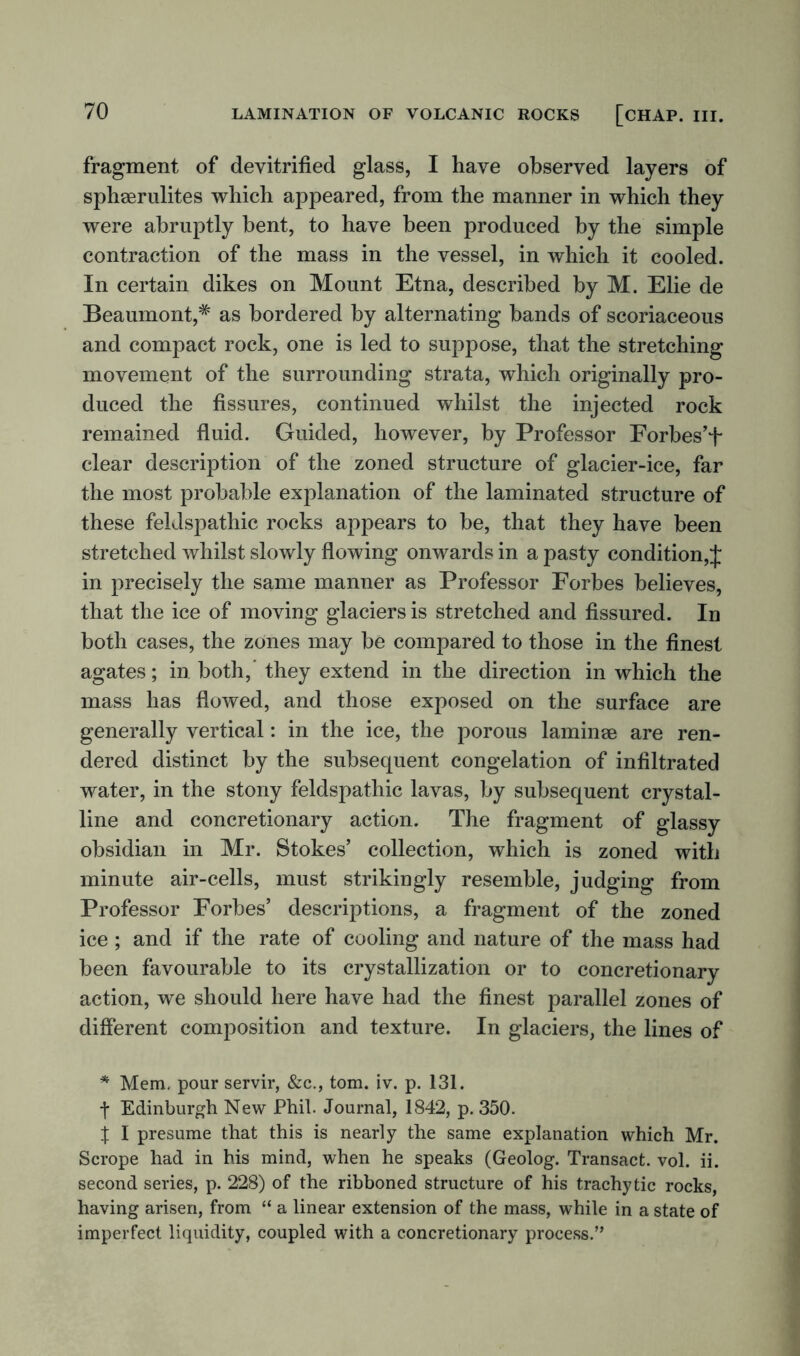 70 LAMINATION OF VOLCANIC ROCKS [CHAP. III.

fragment of devitrified glass, I have observed layers of sphærulites which appeared, from the manner in which they were abruptly bent, to have been produced by the simple contraction of the mass in the vessel, in which it cooled. In certain dikes on Mount Etna, described by M. Elie de Beaumont,* as bordered by alternating bands of scoriaceous and compact rock, one is led to suppose, that the stretching movement of the surrounding strata, which originally produced the fissures, continued whilst the injected rock remained fluid. Guided, however, by Professor Forbes'† clear description of the zoned structure of glacier-ice, far the most probable explanation of the laminated structure of these feldspathic rocks appears to be, that they have been stretched whilst slowly flowing onwards in a pasty condition,‡ in precisely the same manner as Professor Forbes believes, that the ice of moving glaciers is stretched and fissured. In both cases, the zones may be compared to those in the finest agates; in both, they extend in the direction in which the mass has flowed, and those exposed on the surface are generally vertical: in the ice, the porous laminæ are rendered distinct by the subsequent congelation of infiltrated water, in the stony feldspathic lavas, by subsequent crystalline and concretionary action. The fragment of glassy obsidian in Mr. Stokes' collection, which is zoned with minute air-cells, must strikingly resemble, judging from Professor Forbes' descriptions, a fragment of the zoned ice; and if the rate of cooling and nature of the mass had been favourable to its crystallization or to concretionary action, we should here have had the finest parallel zones of different composition and texture. In glaciers, the lines of

* Mem. pour servir, &c., tom. iv. p. 131.
† Edinburgh New Phil. Journal, 1842, p. 350.
‡ I presume that this is nearly the same explanation which Mr. Scrope had in his mind, when he speaks (Geolog. Transact. vol. ii. second series, p. 228) of the ribboned structure of his trachytic rocks, having arisen, from "a linear extension of the mass, while in a state of imperfect liquidity, coupled with a concretionary process."